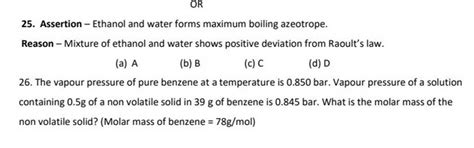 OR

25. Assertion – Ethanol and water forms maximum boiling azeotrope.

Reason – Mixture of ethanol and water shows positive deviation from Raoult's law.

(a) A (b) B (c) C (d) D

26. The vapour pressure of pure benzene at a temperature is 0.850 bar. Vapour pressure of a solution containing 0.5g of a non volatile solid in 39 g of benzene is 0.845 bar. What is the molar mass of the non volatile solid? (Molar mass of benzene = 78g/mol)